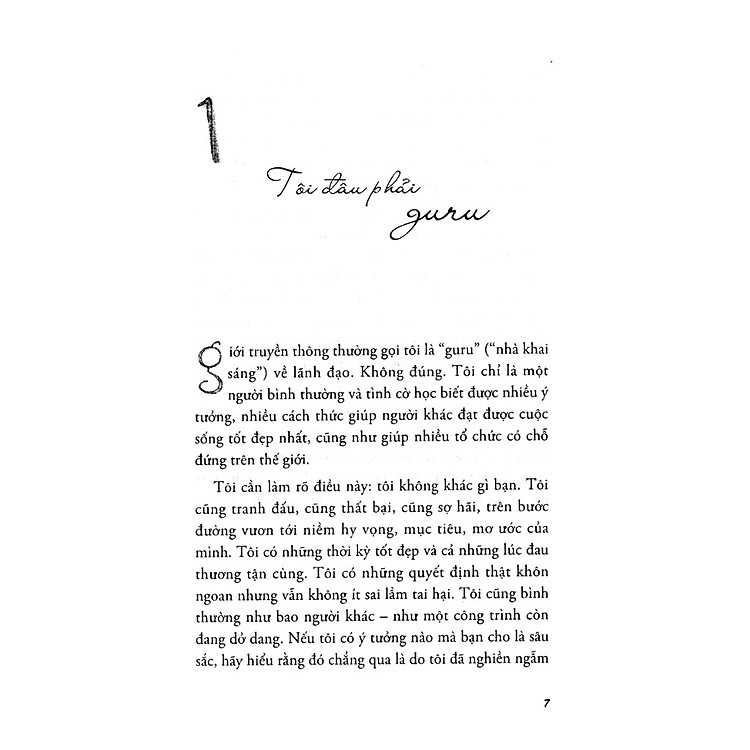 1

Tôi đâu phải guru

Giới truyền thông thường gọi tôi là "guru" ("nhà khai sáng") về lãnh đạo. Không đúng. Tôi chỉ là một người bình thường và tình cờ học biết được nhiều ý tưởng, nhiều cách thức giúp người khác đạt được cuộc sống tốt đẹp nhất, cũng như giúp nhiều tổ chức có chỗ đứng trên thế giới.

Tôi cần làm rõ điều này: tôi không khác gì bạn. Tôi cũng tranh đấu, cũng thất bại, cũng sợ hãi, trên bước đường vươn tới niềm hy vọng, mục tiêu, mơ ước của mình. Tôi có những thời kỳ tốt đẹp và cả những lúc đau thương tận cùng. Tôi có những quyết định thật khôn ngoan nhưng vẫn không ít sai lầm tai hại. Tôi cũng bình thường như bao người khác – như một công trình còn đang dở dang. Nếu tôi có ý tưởng nào mà bạn cho là sâu sắc, hãy hiểu rằng đó chẳng qua là do tôi đã nghiền ngẫm

7